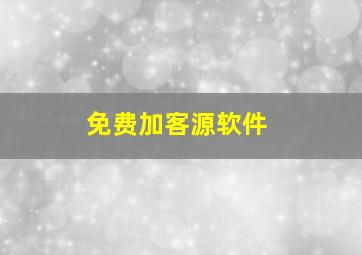 免费加客源软件